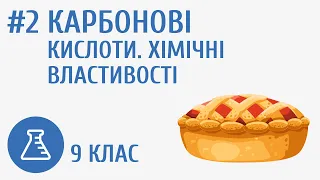 #2 КАРБОНОВІ КИСЛОТИ. ХІМІЧНІ ВЛАСТИВОСТІ

9 КЛАС